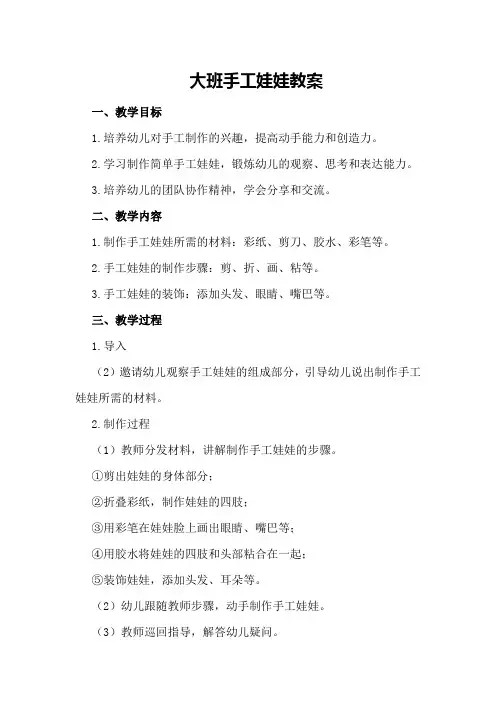 大班手工娃娃教案

一、教学目标

1.培养幼儿对手工制作的兴趣，提高动手能力和创造力。

2.学习制作简单手工娃娃，锻炼幼儿的观察、思考和表达能力。

3.培养幼儿的团队协作精神，学会分享和交流。

二、教学内容

1.制作手工娃娃所需的材料：彩纸、剪刀、胶水、彩笔等。

2.手工娃娃的制作步骤：剪、折、画、粘等。

3.手工娃娃的装饰：添加头发、眼睛、嘴巴等。

三、教学过程

1.导入

（2）邀请幼儿观察手工娃娃的组成部分，引导幼儿说出制作手工娃娃所需的材料。

2.制作过程

（1）教师分发材料，讲解制作手工娃娃的步骤。

①剪出娃娃的身体部分；

②折叠彩纸，制作娃娃的四肢；

③用彩笔在娃娃脸上画出眼睛、嘴巴等；

④用胶水将娃娃的四肢和头部粘合在一起；

⑤装饰娃娃，添加头发、耳朵等。

（2）幼儿跟随教师步骤，动手制作手工娃娃。

（3）教师巡回指导，解答幼儿疑问。